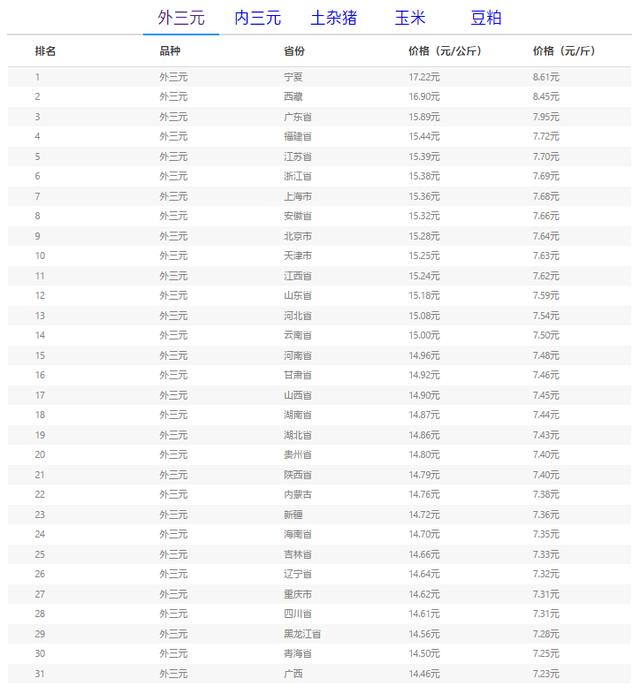 外三元 内三元 土杂猪 玉米 豆粕

| 排名 | 品种 | 省份 | 价格（元/公斤） | 价格（元/斤） |
|---|---|---|---|---|
| 1 | 外三元 | 宁夏 | 17.22元 | 8.61元 |
| 2 | 外三元 | 西藏 | 16.90元 | 8.45元 |
| 3 | 外三元 | 广东省 | 15.89元 | 7.95元 |
| 4 | 外三元 | 福建省 | 15.44元 | 7.72元 |
| 5 | 外三元 | 江苏省 | 15.39元 | 7.70元 |
| 6 | 外三元 | 浙江省 | 15.38元 | 7.69元 |
| 7 | 外三元 | 上海市 | 15.36元 | 7.68元 |
| 8 | 外三元 | 安徽省 | 15.32元 | 7.66元 |
| 9 | 外三元 | 北京市 | 15.28元 | 7.64元 |
| 10 | 外三元 | 天津市 | 15.25元 | 7.63元 |
| 11 | 外三元 | 江西省 | 15.24元 | 7.62元 |
| 12 | 外三元 | 山东省 | 15.18元 | 7.59元 |
| 13 | 外三元 | 河北省 | 15.08元 | 7.54元 |
| 14 | 外三元 | 云南省 | 15.00元 | 7.50元 |
| 15 | 外三元 | 河南省 | 14.96元 | 7.48元 |
| 16 | 外三元 | 甘肃省 | 14.92元 | 7.46元 |
| 17 | 外三元 | 山西省 | 14.90元 | 7.45元 |
| 18 | 外三元 | 湖南省 | 14.87元 | 7.44元 |
| 19 | 外三元 | 湖北省 | 14.86元 | 7.43元 |
| 20 | 外三元 | 贵州省 | 14.80元 | 7.40元 |
| 21 | 外三元 | 陕西省 | 14.79元 | 7.40元 |
| 22 | 外三元 | 内蒙古 | 14.76元 | 7.38元 |
| 23 | 外三元 | 新疆 | 14.72元 | 7.36元 |
| 24 | 外三元 | 海南省 | 14.70元 | 7.35元 |
| 25 | 外三元 | 吉林省 | 14.66元 | 7.33元 |
| 26 | 外三元 | 辽宁省 | 14.64元 | 7.32元 |
| 27 | 外三元 | 重庆市 | 14.62元 | 7.31元 |
| 28 | 外三元 | 四川省 | 14.61元 | 7.31元 |
| 29 | 外三元 | 黑龙江省 | 14.56元 | 7.28元 |
| 30 | 外三元 | 青海省 | 14.50元 | 7.25元 |
| 31 | 外三元 | 广西 | 14.46元 | 7.23元 |